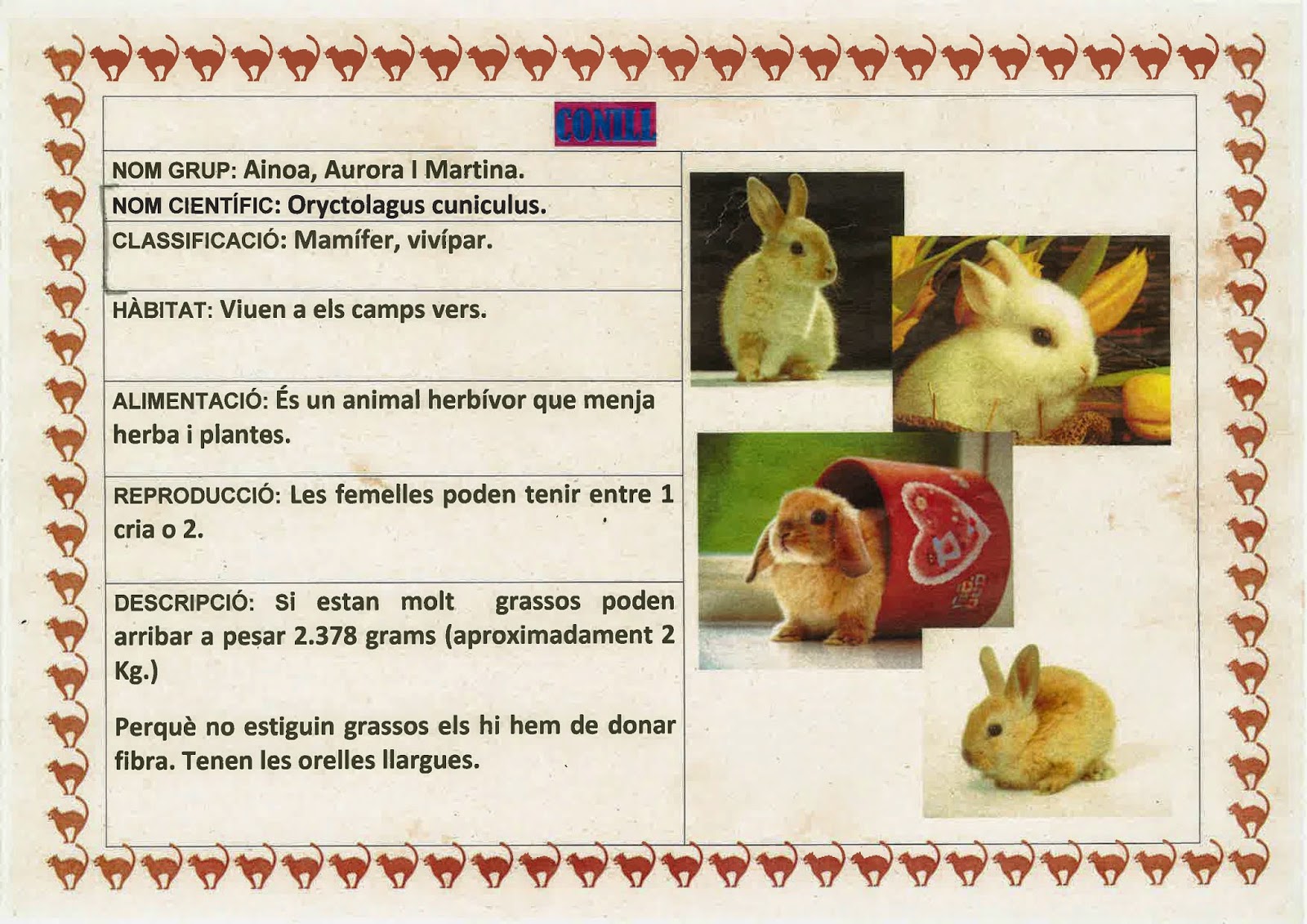 CONILL

NOM GRUP: Ainoa, Aurora I Martina.

NOM CIENTÍFIC: Oryctolagus cuniculus.

CLASSIFICACIÓ: Mamífer, vivípar.

HÀBITAT: Viuen a els camps vers.

ALIMENTACIÓ: És un animal herbívor que menja herba i plantes.

REPRODUCCIÓ: Les femelles poden tenir entre 1 cria o 2.

DESCRIPCIÓ: Si estan molt grassos poden arribar a pesar 2.378 grams (aproximadament 2 Kg.)

Perquè no estiguin grassos els hi hem de donar fibra. Tenen les orelles llargues.